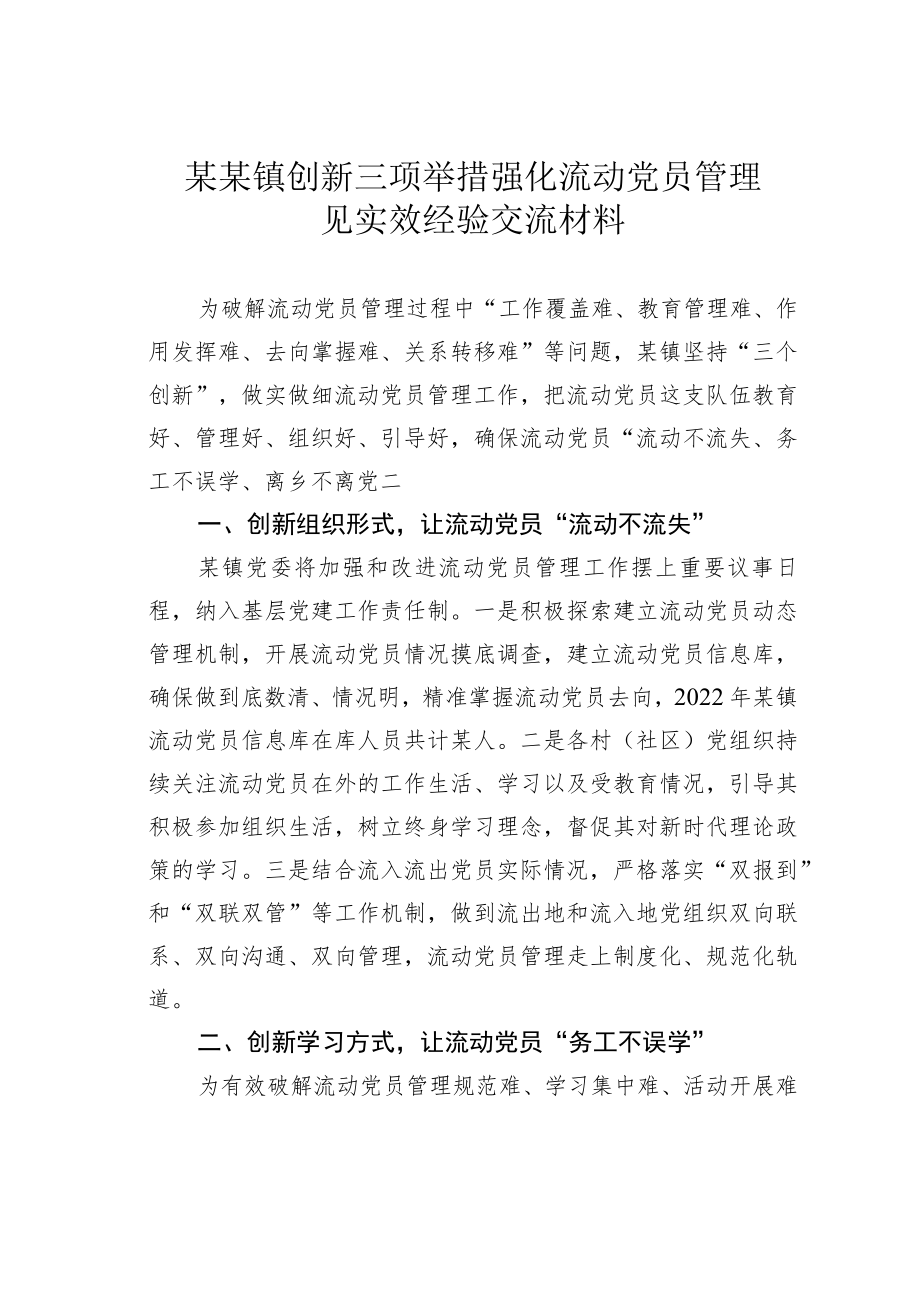 某某镇创新三项举措强化流动党员管理见实效经验交流材料

为破解流动党员管理过程中“工作覆盖难、教育管理难、作用发挥难、去向掌握难、关系转移难”等问题，某镇坚持“三个创新”，做实做细流动党员管理工作，把流动党员这支队伍教育好、管理好、组织好、引导好，确保流动党员“流动不流失、务工不误学、离乡不离党二

一、创新组织形式，让流动党员“流动不流失”

某镇党委将加强和改进流动党员管理工作摆上重要议事日程，纳入基层党建工作责任制。一是积极探索建立流动党员动态管理机制，开展流动党员情况摸底调查，建立流动党员信息库，确保做到底数清、情况明，精准掌握流动党员去向，2022年某镇流动党员信息库在库人员共计某人。二是各村（社区）党组织持续关注流动党员在外的工作生活、学习以及受教育情况，引导其积极参加组织生活，树立终身学习理念，督促其对新时代理论政策的学习。三是结合流入流出党员实际情况，严格落实“双报到”和“双联双管”等工作机制，做到流出地和流入地党组织双向联系、双向沟通、双向管理，流动党员管理走上制度化、规范化轨道。

二、创新学习方式，让流动党员“务工不误学”

为有效破解流动党员管理规范难、学习集中难、活动开展难